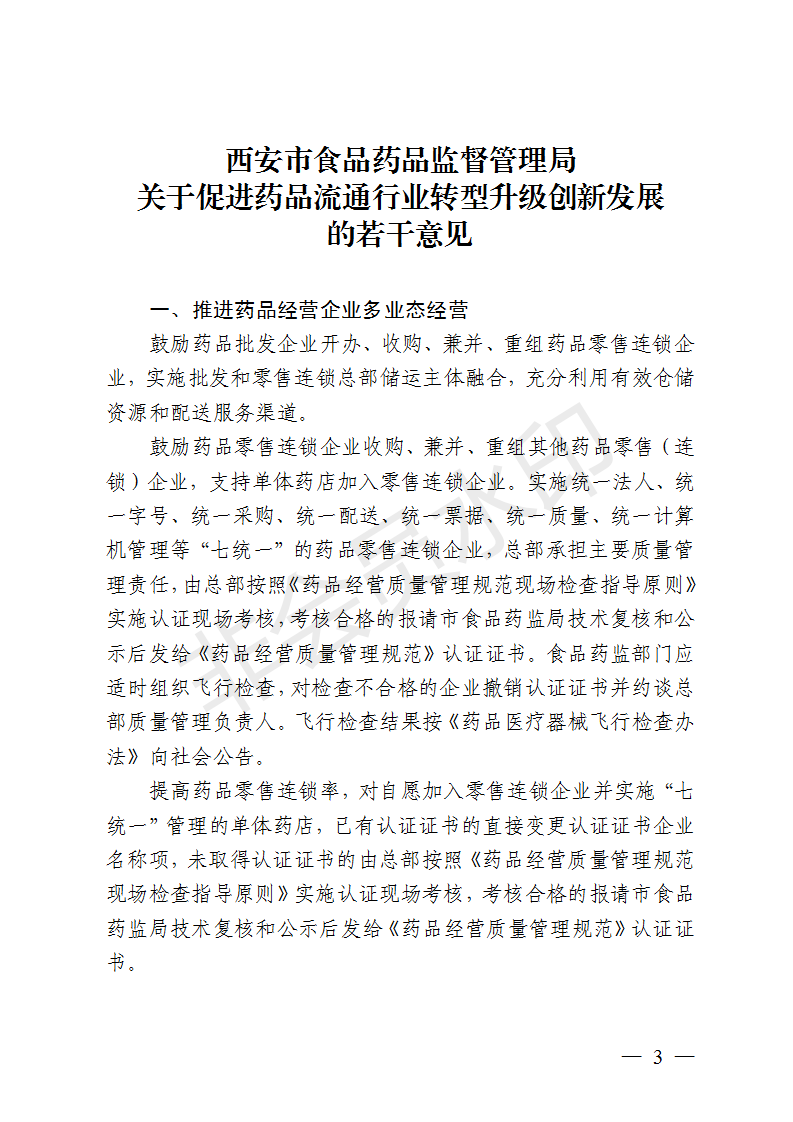 西安市食品药品监督管理局
关于促进药品流通行业转型升级创新发展
的若干意见

一、推进药品经营企业多业态经营

鼓励药品批发企业开办、收购、兼并、重组药品零售连锁企业，实施批发和零售连锁总部储运主体融合，充分利用有效仓储资源和配送服务渠道。

鼓励药品零售连锁企业收购、兼并、重组其他药品零售（连锁）企业，支持单体药店加入零售连锁企业。实施统一法人、统一字号、统一采购、统一配送、统一票据、统一质量、统一计算机管理等“七统一”的药品零售连锁企业，总部承担主要质量管理责任，由总部按照《药品经营质量管理规范现场检查指导原则》实施认证现场考核，考核合格的报请市食品药监局技术复核和公示后发给《药品经营质量管理规范》认证证书。食品药监部门应适时组织飞行检查，对检查不合格的企业撤销认证证书并约谈总部质量管理负责人。飞行检查结果按《药品医疗器械飞行检查办法》向社会公告。

提高药品零售连锁率，对自愿加入零售连锁企业并实施“七统一”管理的单体药店，已有认证证书的直接变更认证证书企业名称项，未取得认证证书的由总部按照《药品经营质量管理规范现场检查指导原则》实施认证现场考核，考核合格的报请市食品药监局技术复核和公示后发给《药品经营质量管理规范》认证证书。

— 3 —